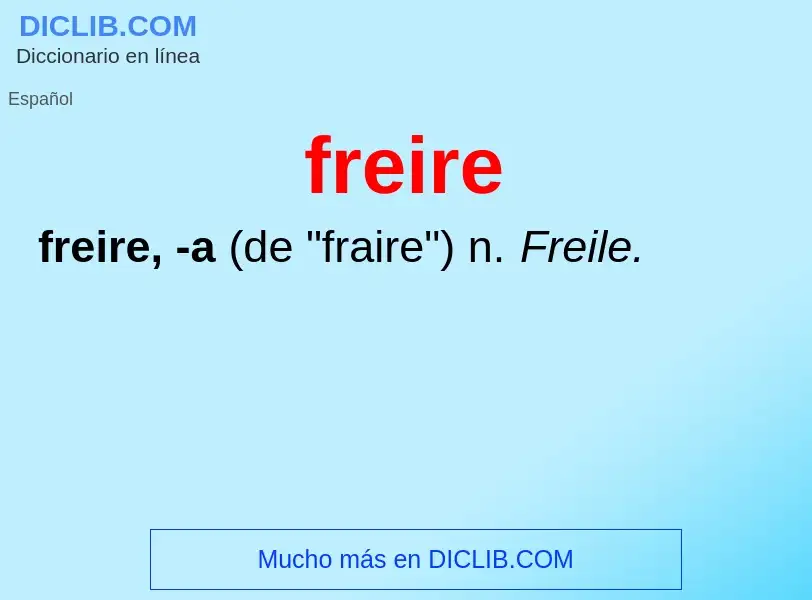 DICLIB.COM
Diccionario en línea

Español

freire

freire, -a (de "fraire") n. Freile.

Mucho más en DICLIB.COM